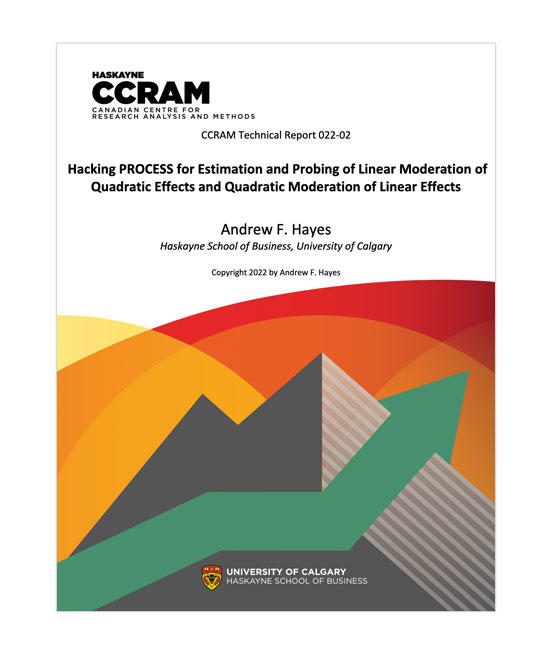 HASKAYNE
CCRAM
CANADIAN CENTRE FOR
RESEARCH ANALYSIS AND METHODS

CCRAM Technical Report 022-02

Hacking PROCESS for Estimation and Probing of Linear Moderation of Quadratic Effects and Quadratic Moderation of Linear Effects

Andrew F. Hayes
Haskayne School of Business, University of Calgary

Copyright 2022 by Andrew F. Hayes

UNIVERSITY OF CALGARY
HASKAYNE SCHOOL OF BUSINESS